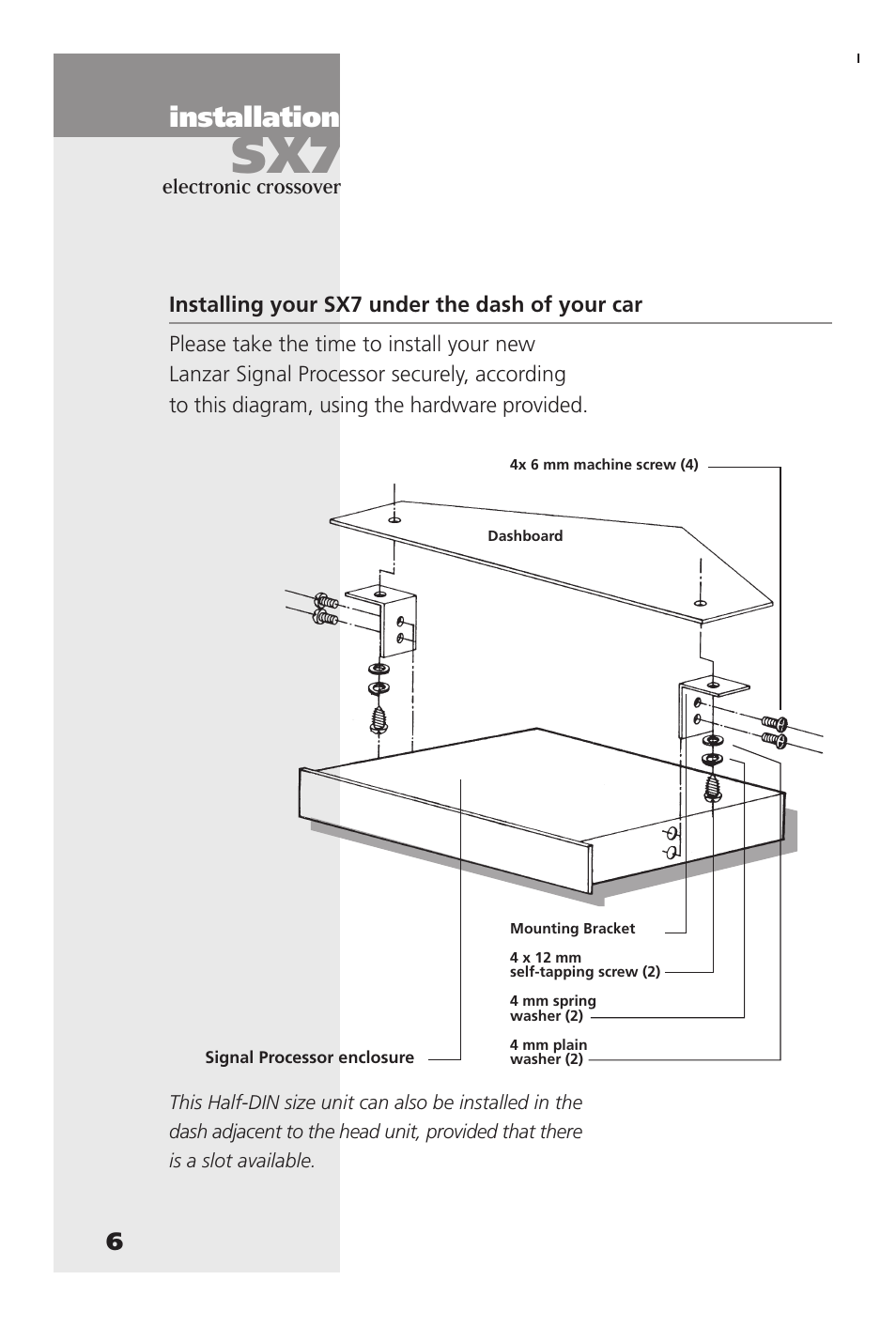 installation
SX7
electronic crossover

Installing your SX7 under the dash of your car

Please take the time to install your new Lanzar Signal Processor securely, according to this diagram, using the hardware provided.

4x 6 mm machine screw (4)

Dashboard

Mounting Bracket

4 x 12 mm self-tapping screw (2)

4 mm spring washer (2)

4 mm plain washer (2)

Signal Processor enclosure

This Half-DIN size unit can also be installed in the dash adjacent to the head unit, provided that there is a slot available.

6